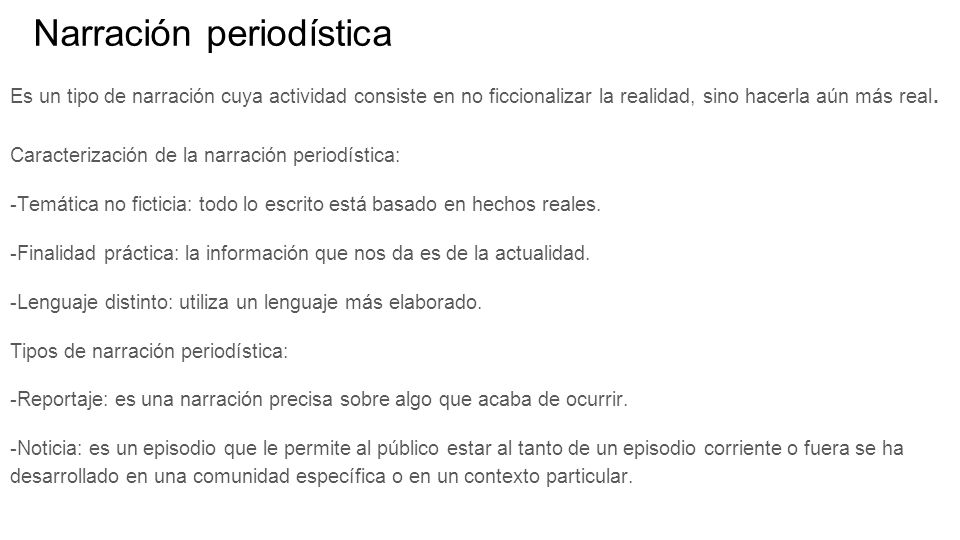 Narración periodística

Es un tipo de narración cuya actividad consiste en no ficcionalizar la realidad, sino hacerla aún más real.

Caracterización de la narración periodística:

-Temática no ficticia: todo lo escrito está basado en hechos reales.

-Finalidad práctica: la información que nos da es de la actualidad.

-Lenguaje distinto: utiliza un lenguaje más elaborado.

Tipos de narración periodística:

-Reportaje: es una narración precisa sobre algo que acaba de ocurrir.

-Noticia: es un episodio que le permite al público estar al tanto de un episodio corriente o fuera se ha desarrollado en una comunidad específica o en un contexto particular.